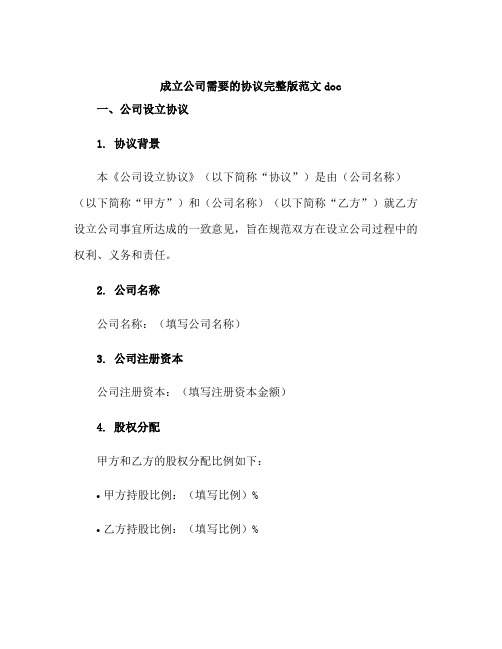 成立公司需要的协议完整版范文 doc

一、公司设立协议

1. 协议背景

本《公司设立协议》（以下简称“协议”）是由（公司名称）（以下简称“甲方”）和（公司名称）（以下简称“乙方”）就乙方设立公司事宜所达成的一致意见，旨在规范双方在设立公司过程中的权利、义务和责任。

2. 公司名称

公司名称：（填写公司名称）

3. 公司注册资本

公司注册资本：（填写注册资本金额）

4. 股权分配

甲方和乙方的股权分配比例如下：

• 甲方持股比例：（填写比例）%

• 乙方持股比例：（填写比例）%